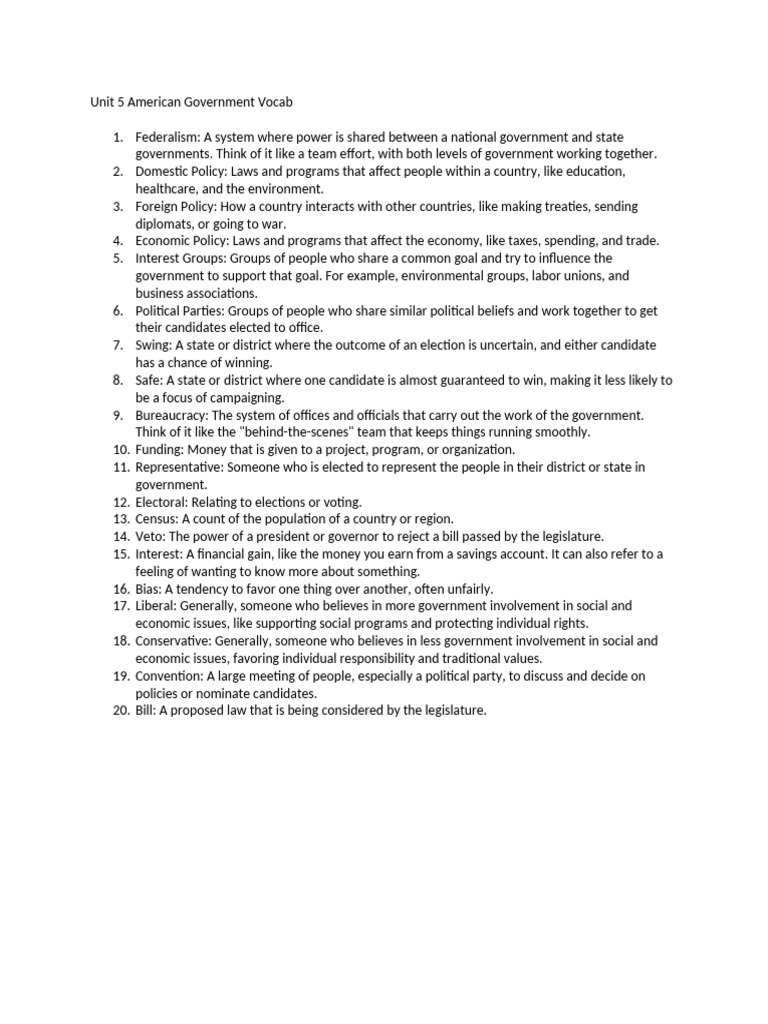 Unit 5 American Government Vocab

1. Federalism: A system where power is shared between a national government and state governments. Think of it like a team effort, with both levels of government working together.
2. Domestic Policy: Laws and programs that affect people within a country, like education, healthcare, and the environment.
3. Foreign Policy: How a country interacts with other countries, like making treaties, sending diplomats, or going to war.
4. Economic Policy: Laws and programs that affect the economy, like taxes, spending, and trade.
5. Interest Groups: Groups of people who share a common goal and try to influence the government to support that goal. For example, environmental groups, labor unions, and business associations.
6. Political Parties: Groups of people who share similar political beliefs and work together to get their candidates elected to office.
7. Swing: A state or district where the outcome of an election is uncertain, and either candidate has a chance of winning.
8. Safe: A state or district where one candidate is almost guaranteed to win, making it less likely to be a focus of campaigning.
9. Bureaucracy: The system of offices and officials that carry out the work of the government. Think of it like the "behind-the-scenes" team that keeps things running smoothly.
10. Funding: Money that is given to a project, program, or organization.
11. Representative: Someone who is elected to represent the people in their district or state in government.
12. Electoral: Relating to elections or voting.
13. Census: A count of the population of a country or region.
14. Veto: The power of a president or governor to reject a bill passed by the legislature.
15. Interest: A financial gain, like the money you earn from a savings account. It can also refer to a feeling of wanting to know more about something.
16. Bias: A tendency to favor one thing over another, often unfairly.
17. Liberal: Generally, someone who believes in more government involvement in social and economic issues, like supporting social programs and protecting individual rights.
18. Conservative: Generally, someone who believes in less government involvement in social and economic issues, favoring individual responsibility and traditional values.
19. Convention: A large meeting of people, especially a political party, to discuss and decide on policies or nominate candidates.
20. Bill: A proposed law that is being considered by the legislature.